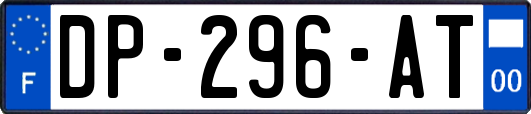 F
DP-296-AT
00